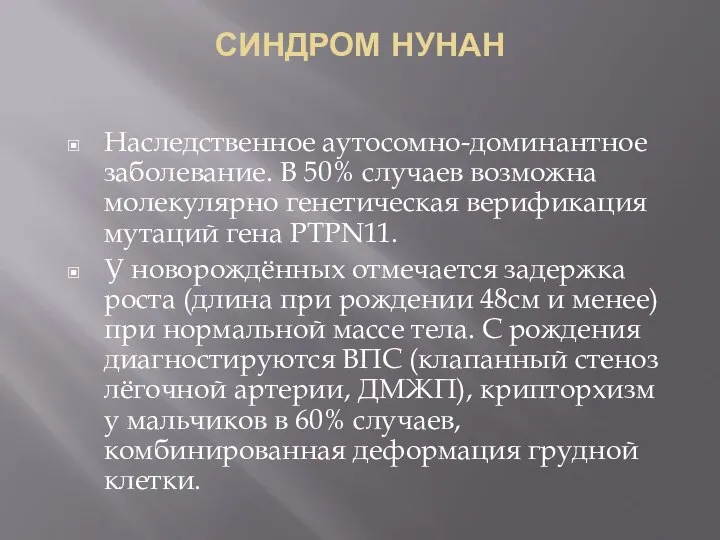 СИНДРОМ НУНАН

Наследственное аутосомно-доминантное заболевание. В 50% случаев возможна молекулярно генетическая верификация мутаций гена PTPN11.

У новорождённых отмечается задержка роста (длина при рождении 48см и менее) при нормальной массе тела. С рождения диагностируются ВПС (клапанный стеноз лёгочной артерии, ДМЖП), крипторхизм у мальчиков в 60% случаев, комбинированная деформация грудной клетки.